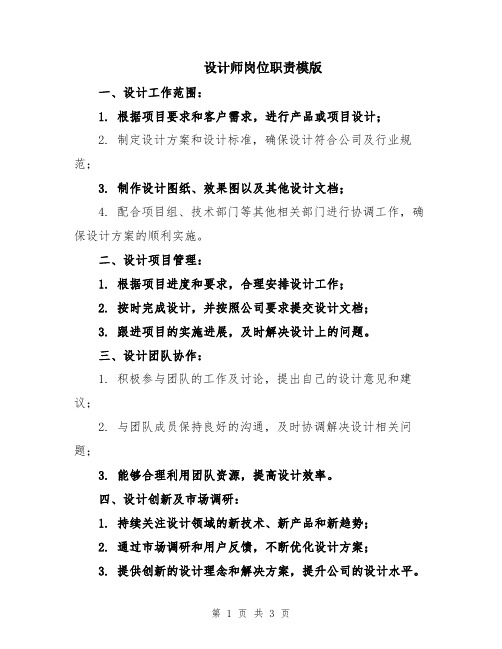 设计师岗位职责模版

一、设计工作范围：

1. 根据项目要求和客户需求，进行产品或项目设计；

2. 制定设计方案和设计标准，确保设计符合公司及行业规范；

3. 制作设计图纸、效果图以及其他设计文档；

4. 配合项目组、技术部门等其他相关部门进行协调工作，确保设计方案的顺利实施。

二、设计项目管理：

1. 根据项目进度和要求，合理安排设计工作；

2. 按时完成设计，并按照公司要求提交设计文档；

3. 跟进项目的实施进展，及时解决设计上的问题。

三、设计团队协作：

1. 积极参与团队的工作及讨论，提出自己的设计意见和建议；

2. 与团队成员保持良好的沟通，及时协调解决设计相关问题；

3. 能够合理利用团队资源，提高设计效率。

四、设计创新及市场调研：

1. 持续关注设计领域的新技术、新产品和新趋势；

2. 通过市场调研和用户反馈，不断优化设计方案；

3. 提供创新的设计理念和解决方案，提升公司的设计水平。

第 1 页 共 3 页